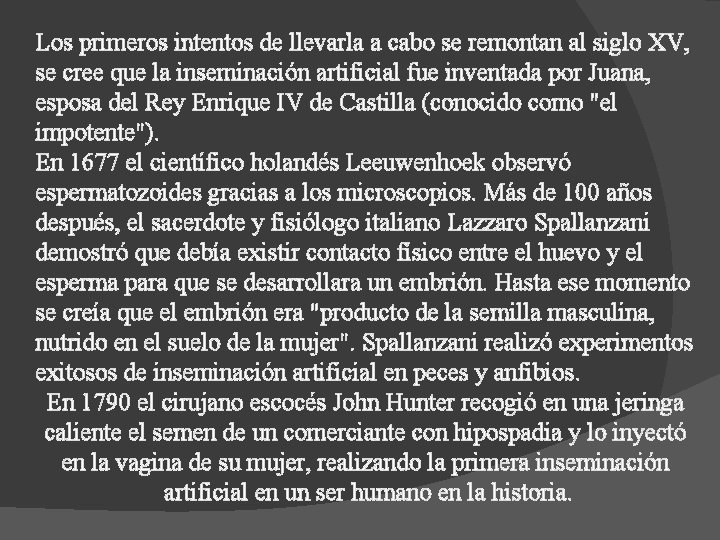 Los primeros intentos de llevarla a cabo se remontan al siglo XV, se cree que la inseminación artificial fue inventada por Juana, esposa del Rey Enrique IV de Castilla (conocido como "el impotente").

En 1677 el científico holandés Leeuwenhoek observó espermatozoides gracias a los microscopios. Más de 100 años después, el sacerdote y fisiólogo italiano Lazzaro Spallanzani demostró que debía existir contacto físico entre el huevo y el esperma para que se desarrollara un embrión. Hasta ese momento se creía que el embrión era "producto de la semilla masculina, nutrido en el suelo de la mujer". Spallanzani realizó experimentos exitosos de inseminación artificial en peces y anfibios.

En 1790 el cirujano escocés John Hunter recogió en una jeringa caliente el semen de un comerciante con hipospadia y lo inyectó en la vagina de su mujer, realizando la primera inseminación artificial en un ser humano en la historia.